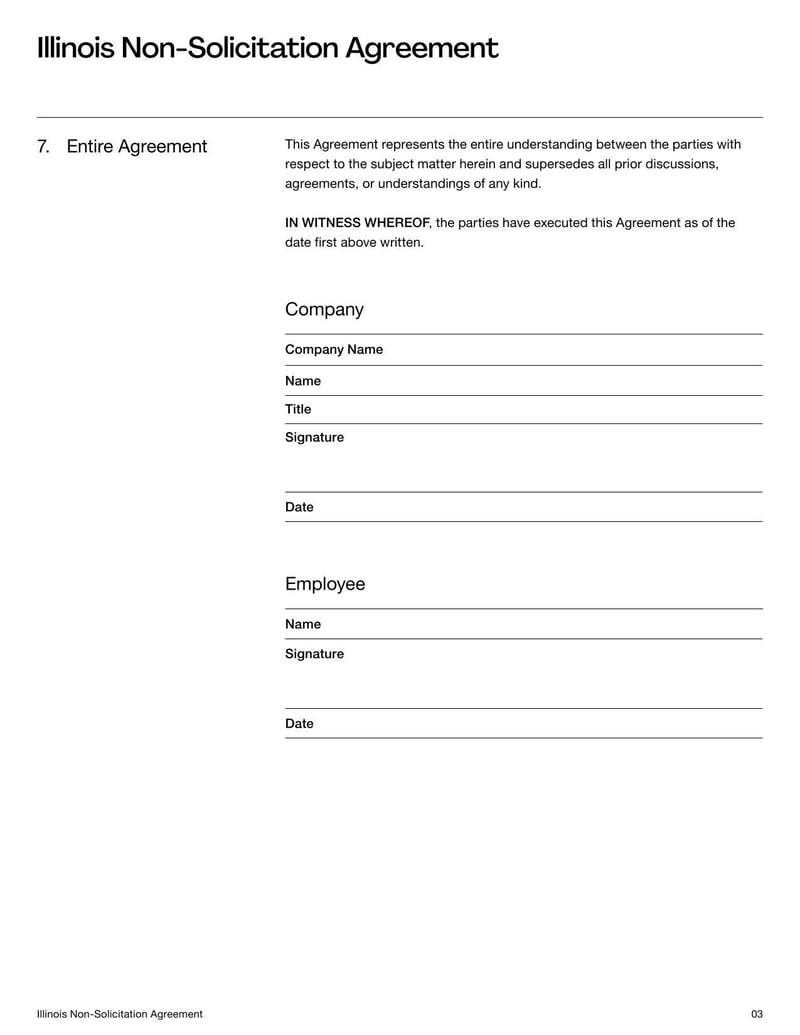 Illinois Non-Solicitation Agreement

7. Entire Agreement

This Agreement represents the entire understanding between the parties with respect to the subject matter herein and supersedes all prior discussions, agreements, or understandings of any kind.

IN WITNESS WHEREOF, the parties have executed this Agreement as of the date first above written.

Company

Company Name

Name

Title

Signature

Date

Employee

Name

Signature

Date

Illinois Non-Solicitation Agreement

03